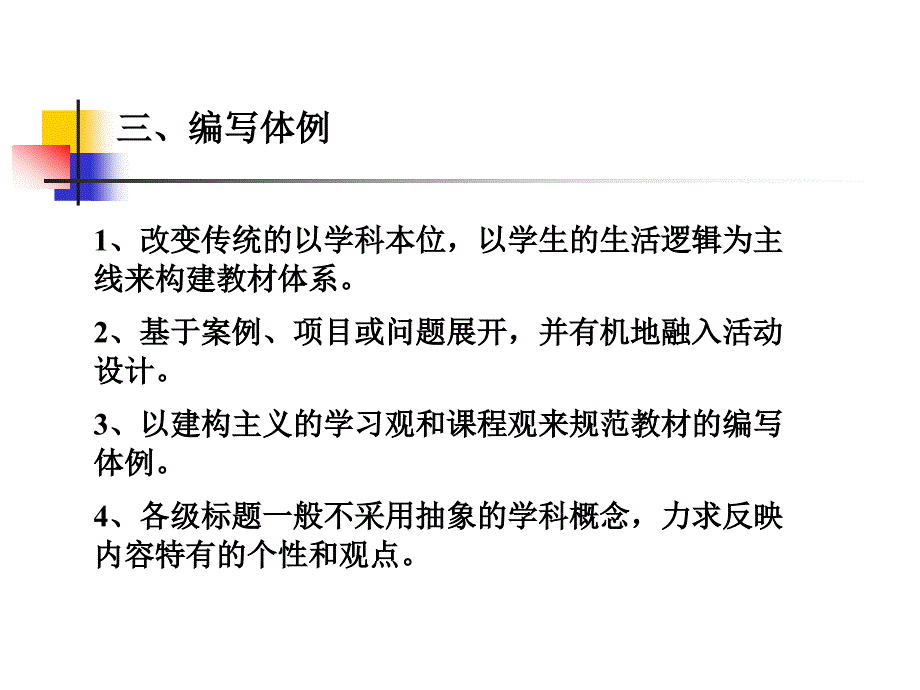 三、编写体例

1、改变传统的以学科本位，以学生的生活逻辑为主线来构建教材体系。

2、基于案例、项目或问题展开，并有机地融入活动设计。

3、以建构主义的学习观和课程观来规范教材的编写体例。

4、各级标题一般不采用抽象的学科概念，力求反映内容特有的个性和观点。